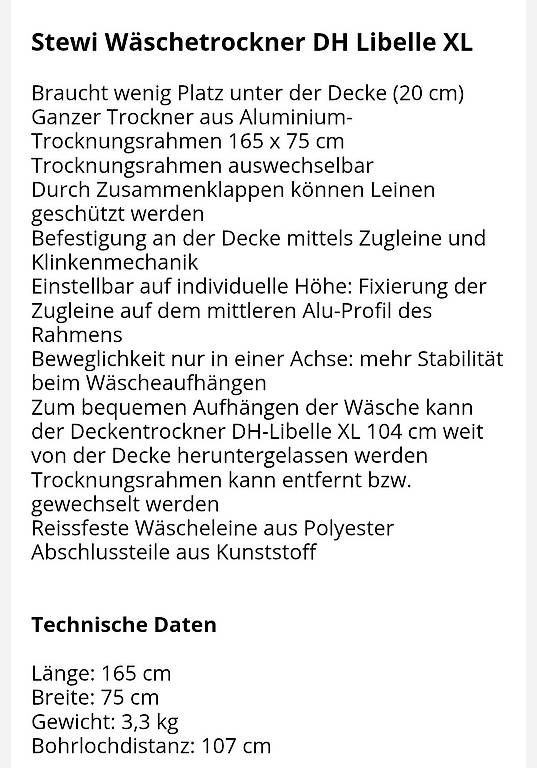 Stewi Wäschetrockner DH Libelle XL

Braucht wenig Platz unter der Decke (20 cm)
Ganzer Trockner aus Aluminium-
Trocknungsrahmen 165 x 75 cm
Trocknungsrahmen auswechselbar
Durch Zusammenklappen können Leinen geschützt werden
Befestigung an der Decke mittels Zugleine und Klinkenmechanik
Einstellbar auf individuelle Höhe: Fixierung der Zugleine auf dem mittleren Alu-Profil des Rahmens
Beweglichkeit nur in einer Achse: mehr Stabilität beim Wäscheaufhängen
Zum bequemen Aufhängen der Wäsche kann der Deckentrockner DH-Libelle XL 104 cm weit von der Decke heruntergelassen werden
Trocknungsrahmen kann entfernt bzw. gewechselt werden
Reissfeste Wäscheleine aus Polyester
Abschlussteile aus Kunststoff

Technische Daten

Länge: 165 cm
Breite: 75 cm
Gewicht: 3,3 kg
Bohrlochdistanz: 107 cm